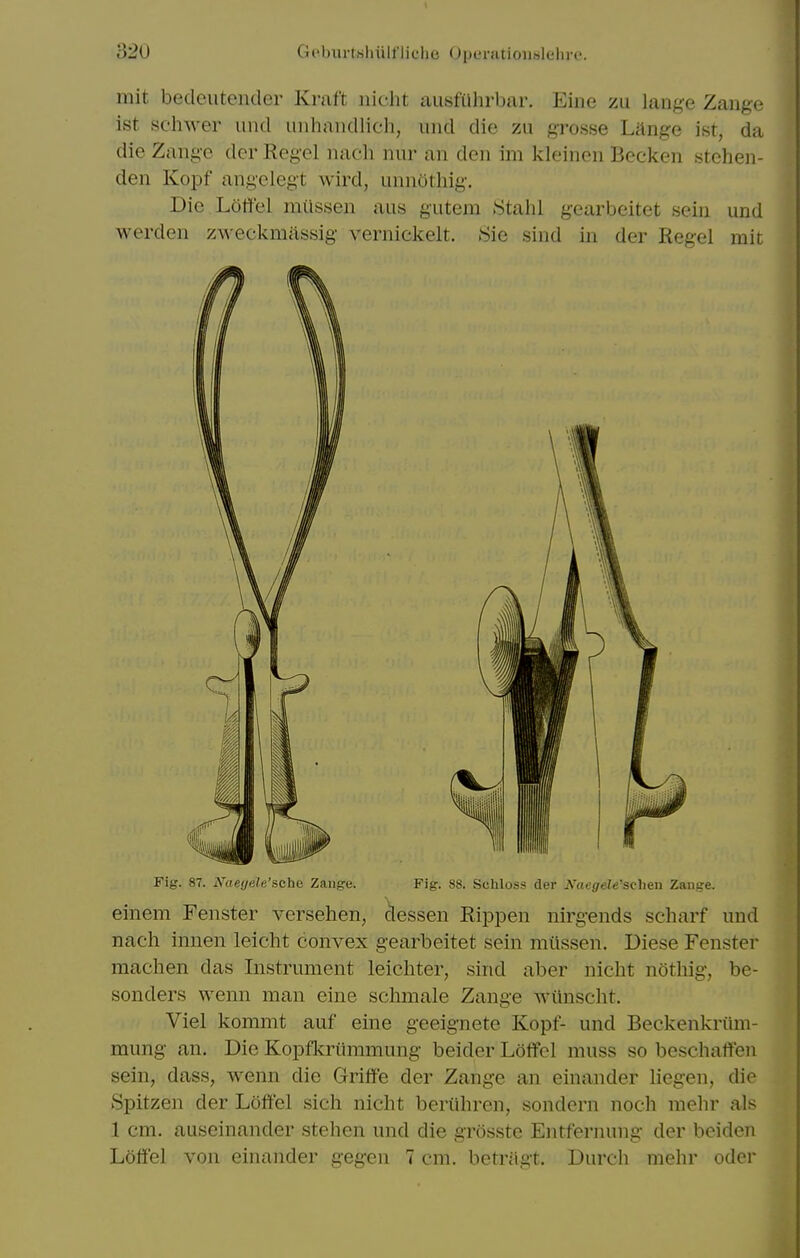 320 Geburtshülfliche Operationslehre.

mit bedeutender Kraft nicht ausführbar. Eine zu lange Zange ist schwer und unhandlich, und die zu grosse Länge ist, da die Zange der Regel nach nur an den im kleinen Becken stehenden Kopf angelegt wird, unnöthig.

Die Löffel müssen aus gutem Stahl gearbeitet sein und werden zweckmässig vernickelt. Sie sind in der Regel mit

Fig. 87. Naegele'sche Zange.

Fig. 88. Schloss der Naegele'schen Zange.

einem Fenster versehen, dessen Rippen nirgends scharf und nach innen leicht convex gearbeitet sein müssen. Diese Fenster machen das Instrument leichter, sind aber nicht nöthig, besonders wenn man eine schmale Zange wünscht.

Viel kommt auf eine geeignete Kopf- und Beckenkrümmung an. Die Kopfkrümmung beider Löffel muss so beschaffen sein, dass, wenn die Griffe der Zange an einander liegen, die Spitzen der Löffel sich nicht berühren, sondern noch mehr als 1 cm. auseinander stehen und die grösste Entfernung der beiden Löffel von einander gegen 7 cm. beträgt. Durch mehr oder